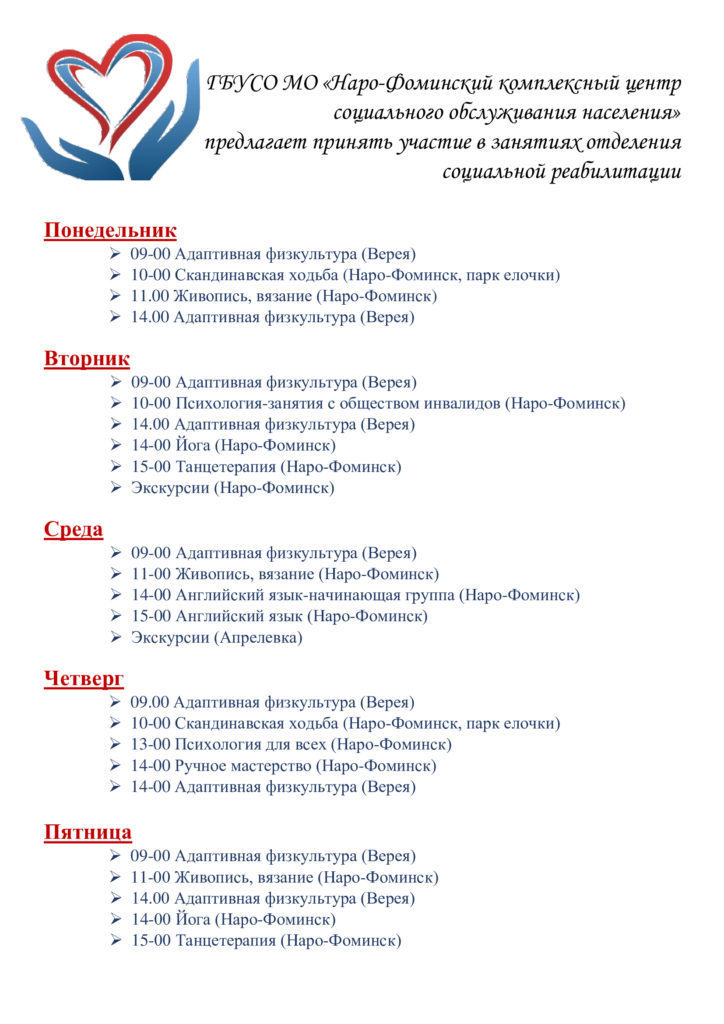 ГБУСО МО «Наро-Фоминский комплексный центр социального обслуживания населения» предлагает принять участие в занятиях отделения социальной реабилитации

Понедельник
➢ 09-00 Адаптивная физкультура (Верея)
➢ 10-00 Скандинавская ходьба (Наро-Фоминск, парк елочки)
➢ 11.00 Живопись, вязание (Наро-Фоминск)
➢ 14.00 Адаптивная физкультура (Верея)

Вторник
➢ 09-00 Адаптивная физкультура (Верея)
➢ 10-00 Психология-занятия с обществом инвалидов (Наро-Фоминск)
➢ 14.00 Адаптивная физкультура (Верея)
➢ 14-00 Йога (Наро-Фоминск)
➢ 15-00 Танцетерапия (Наро-Фоминск)
➢ Экскурсии (Наро-Фоминск)

Среда
➢ 09-00 Адаптивная физкультура (Верея)
➢ 11-00 Живопись, вязание (Наро-Фоминск)
➢ 14-00 Английский язык-начинающая группа (Наро-Фоминск)
➢ 15-00 Английский язык (Наро-Фоминск)
➢ Экскурсии (Апрелевка)

Четверг
➢ 09.00 Адаптивная физкультура (Верея)
➢ 10-00 Скандинавская ходьба (Наро-Фоминск, парк елочки)
➢ 13-00 Психология для всех (Наро-Фоминск)
➢ 14-00 Ручное мастерство (Наро-Фоминск)
➢ 14-00 Адаптивная физкультура (Верея)

Пятница
➢ 09-00 Адаптивная физкультура (Верея)
➢ 11-00 Живопись, вязание (Наро-Фоминск)
➢ 14.00 Адаптивная физкультура (Верея)
➢ 14-00 Йога (Наро-Фоминск)
➢ 15-00 Танцетерапия (Наро-Фоминск)